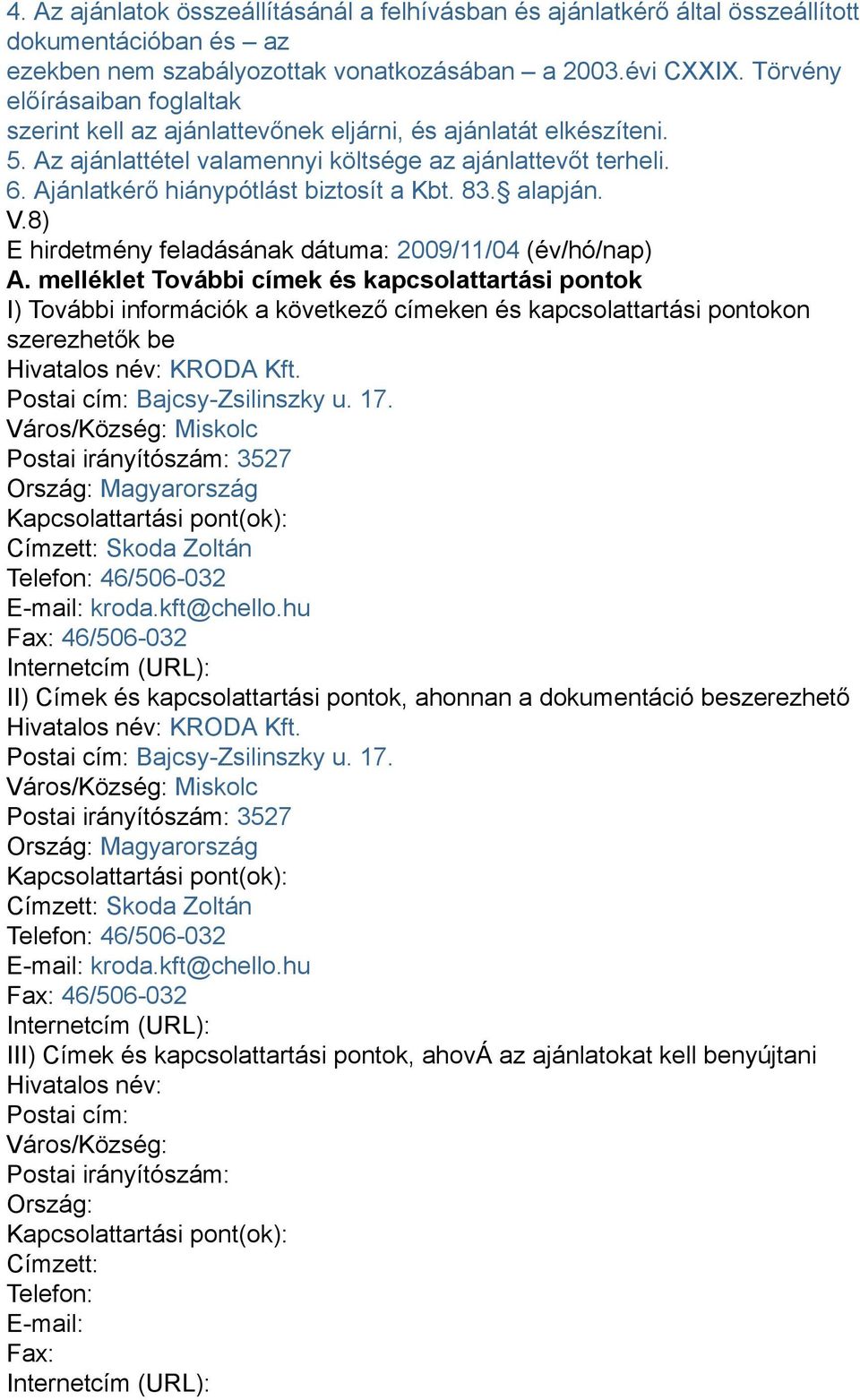 4. Az ajánlatok összeállításánál a felhívásban és ajánlatkérő által összeállított dokumentációban és – az ezekben nem szabályozottak vonatkozásában – a 2003.évi CXXIX. Törvény előírásaiban foglaltak szerint kell az ajánlattevőnek eljárni, és ajánlatát elkészíteni.
5. Az ajánlattétel valamennyi költsége az ajánlattevőt terheli.
6. Ajánlatkérő hiánypótlást biztosít a Kbt. 83.§ alapján.
V.8)
E hirdetmény feladásának dátuma: 2009/11/04 (év/hó/nap)
A. melléklet További címek és kapcsolattartási pontok
I) További információk a következő címeken és kapcsolattartási pontokon szerezhetők be
Hivatalos név: KRODA Kft.
Postai cím: Bajcsy-Zsilinszky u. 17.
Város/Község: Miskolc
Postai irányítószám: 3527
Ország: Magyarország
Kapcsolattartási pont(ok):
Címzett: Skoda Zoltán
Telefon: 46/506-032
E-mail: kroda.kft@chello.hu
Fax: 46/506-032
Internetcím (URL):
II) Címek és kapcsolattartási pontok, ahonnan a dokumentáció beszerezhető
Hivatalos név: KRODA Kft.
Postai cím: Bajcsy-Zsilinszky u. 17.
Város/Község: Miskolc
Postai irányítószám: 3527
Ország: Magyarország
Kapcsolattartási pont(ok):
Címzett: Skoda Zoltán
Telefon: 46/506-032
E-mail: kroda.kft@chello.hu
Fax: 46/506-032
Internetcím (URL):
III) Címek és kapcsolattartási pontok, ahovÁ az ajánlatokat kell benyújtani
Hivatalos név:
Postai cím:
Város/Község:
Postai irányítószám:
Ország:
Kapcsolattartási pont(ok):
Címzett:
Telefon:
E-mail:
Fax:
Internetcím (URL):